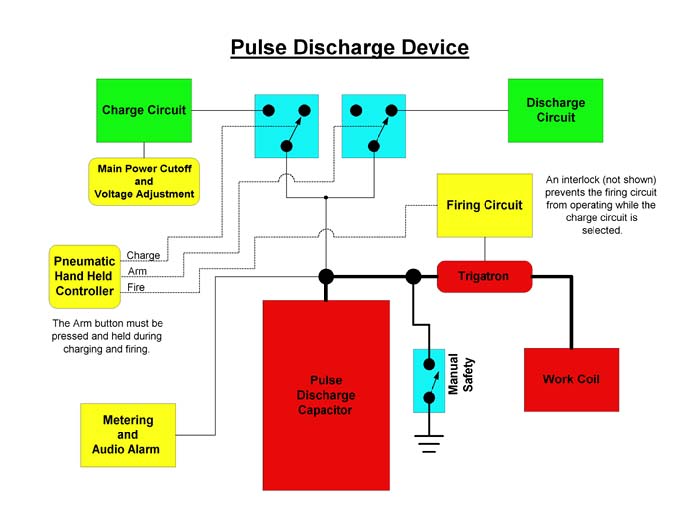 Pulse Discharge Device

Charge Circuit

Discharge Circuit

Main Power Cutoff and Voltage Adjustment

An interlock (not shown) prevents the firing circuit from operating while the charge circuit is selected.

Firing Circuit

Pneumatic Hand Held Controller

Charge

Arm

Fire

Trigatron

The Arm button must be pressed and held during charging and firing.

Pulse Discharge Capacitor

Manual Safety

Work Coil

Metering and Audio Alarm